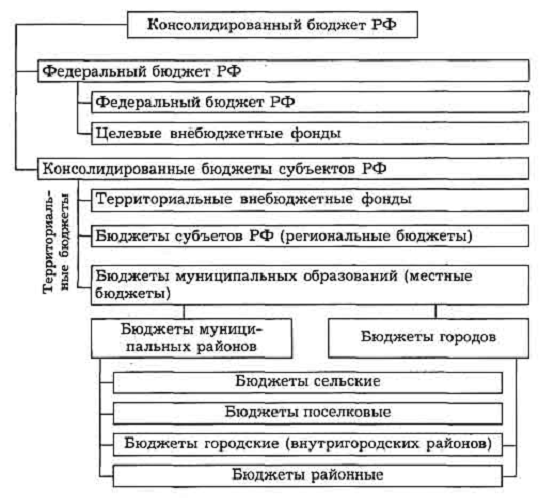 Консолидированный бюджет РФ

Федеральный бюджет РФ

Федеральный бюджет РФ

Целевые внебюджетные фонды

Консолидированные бюджеты субъектов РФ

Территориальные бюджеты

Территориальные внебюджетные фонды

Бюджеты субъетов РФ (региональные бюджеты)

Бюджеты муниципальных образований (местные бюджеты)

Бюджеты муниципальных районов

Бюджеты городов

Бюджеты сельские

Бюджеты поселковые

Бюджеты городские (внутригородских районов)

Бюджеты районные